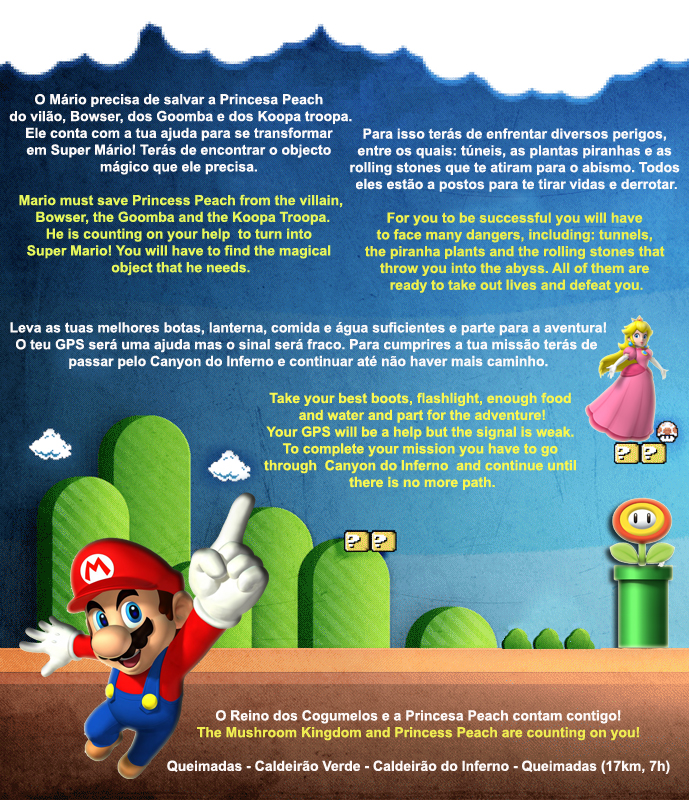 O Mário precisa de salvar a Princesa Peach do vilão, Bowser, dos Goomba e dos Koopa troopa. Ele conta com a tua ajuda para se transformar em Super Mário! Terás de encontrar o objecto mágico que ele precisa.

Mario must save Princess Peach from the villain, Bowser, the Goomba and the Koopa Troopa. He is counting on your help to turn into Super Mario! You will have to find the magical object that he needs.

Para isso terás de enfrentar diversos perigos, entre os quais: túneis, as plantas piranhas e as rolling stones que te atiram para o abismo. Todos eles estão a postos para te tirar vidas e derrotar.

For you to be successful you will have to face many dangers, including: tunnels, the piranha plants and the rolling stones that throw you into the abyss. All of them are ready to take out lives and defeat you.

Leva as tuas melhores botas, lanterna, comida e água suficientes e parte para a aventura! O teu GPS será uma ajuda mas o sinal será fraco. Para cumprires a tua missão terás de passar pelo Canyon do Inferno e continuar até não haver mais caminho.

Take your best boots, flashlight, enough food and water and part for the adventure! Your GPS will be a help but the signal is weak. To complete your mission you have to go through Canyon do Inferno and continue until there is no more path.

O Reino dos Cogumelos e a Princesa Peach contam contigo!
The Mushroom Kingdom and Princess Peach are counting on you!

Queimadas - Caldeirão Verde - Caldeirão do Inferno - Queimadas (17km, 7h)